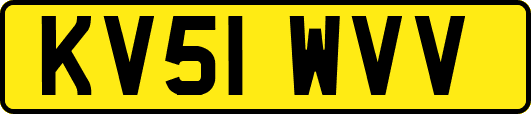 KV51 WVV